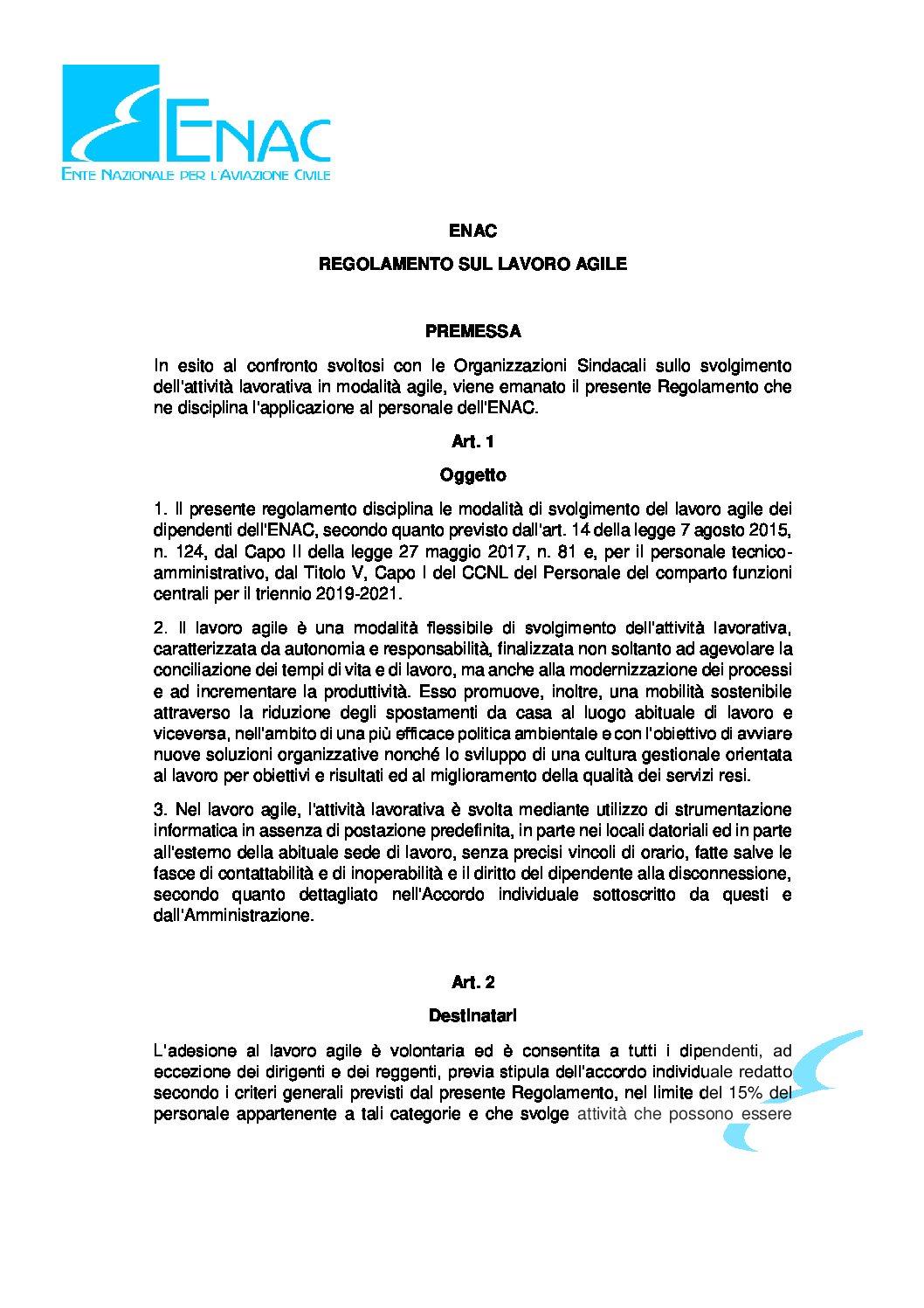 ENAC
ENTE NAZIONALE PER L'AVIAZIONE CIVILE

ENAC

REGOLAMENTO SUL LAVORO AGILE

PREMESSA

In esito al confronto svoltosi con le Organizzazioni Sindacali sullo svolgimento dell'attività lavorativa in modalità agile, viene emanato il presente Regolamento che ne disciplina l'applicazione al personale dell'ENAC.

Art. 1

Oggetto

1. Il presente regolamento disciplina le modalità di svolgimento del lavoro agile dei dipendenti dell'ENAC, secondo quanto previsto dall'art. 14 della legge 7 agosto 2015, n. 124, dal Capo II della legge 27 maggio 2017, n. 81 e, per il personale tecnico-amministrativo, dal Titolo V, Capo I del CCNL del Personale del comparto funzioni centrali per il triennio 2019-2021.

2. Il lavoro agile è una modalità flessibile di svolgimento dell'attività lavorativa, caratterizzata da autonomia e responsabilità, finalizzata non soltanto ad agevolare la conciliazione dei tempi di vita e di lavoro, ma anche alla modernizzazione dei processi e ad incrementare la produttività. Esso promuove, inoltre, una mobilità sostenibile attraverso la riduzione degli spostamenti da casa al luogo abituale di lavoro e viceversa, nell'ambito di una più efficace politica ambientale e con l'obiettivo di avviare nuove soluzioni organizzative nonché lo sviluppo di una cultura gestionale orientata al lavoro per obiettivi e risultati ed al miglioramento della qualità dei servizi resi.

3. Nel lavoro agile, l'attività lavorativa è svolta mediante utilizzo di strumentazione informatica in assenza di postazione predefinita, in parte nei locali datoriali ed in parte all'esterno della abituale sede di lavoro, senza precisi vincoli di orario, fatte salve le fasce di contattabilità e di inoperabilità e il diritto del dipendente alla disconnessione, secondo quanto dettagliato nell'Accordo individuale sottoscritto da questi e dall'Amministrazione.

Art. 2

Destinatari

L'adesione al lavoro agile è volontaria ed è consentita a tutti i dipendenti, ad eccezione dei dirigenti e dei reggenti, previa stipula dell'accordo individuale redatto secondo i criteri generali previsti dal presente Regolamento, nel limite del 15% del personale appartenente a tali categorie e che svolge attività che possono essere